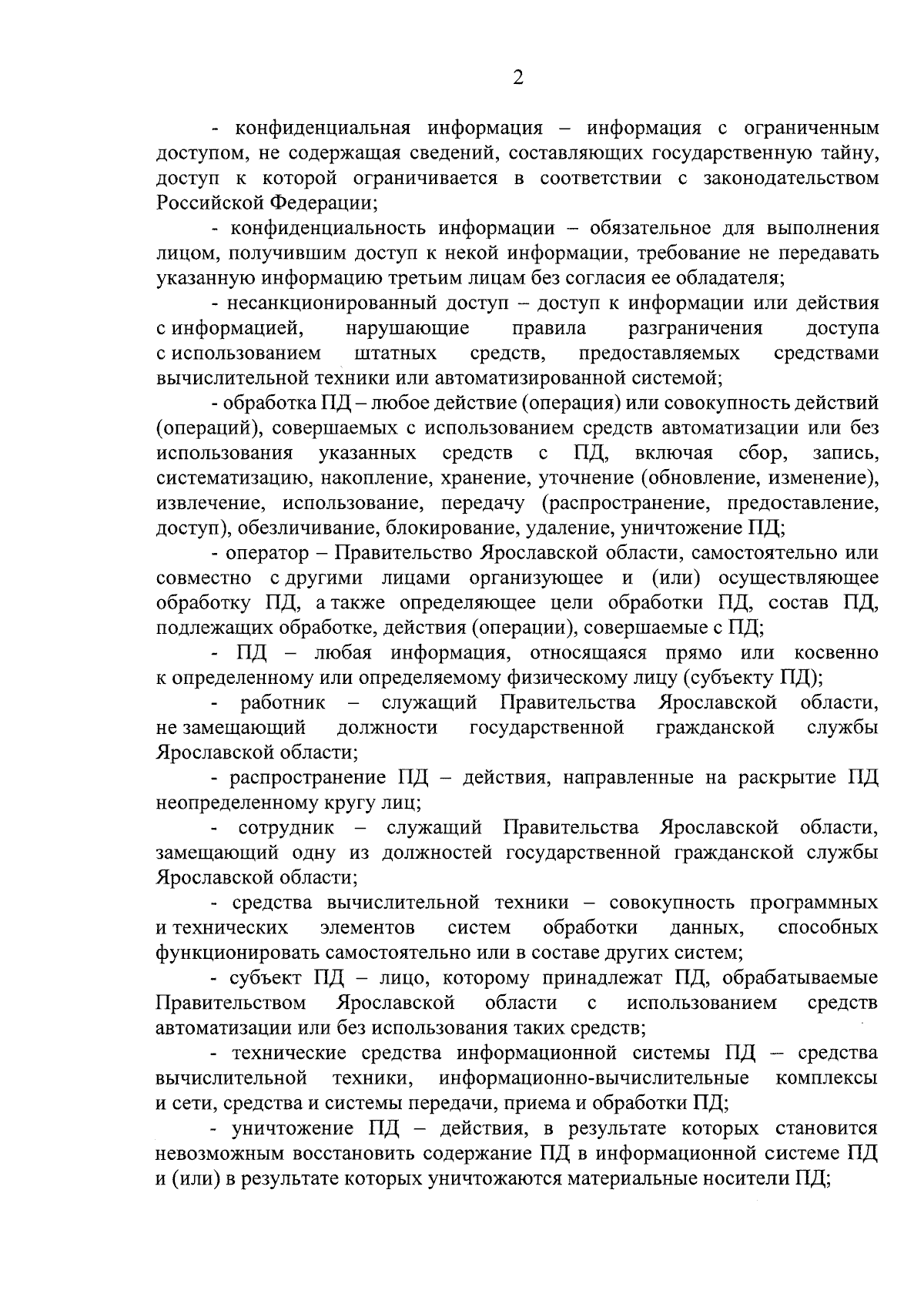 2

- конфиденциальная информация – информация с ограниченным доступом, не содержащая сведений, составляющих государственную тайну, доступ к которой ограничивается в соответствии с законодательством Российской Федерации;

- конфиденциальность информации – обязательное для выполнения лицом, получившим доступ к некой информации, требование не передавать указанную информацию третьим лицам без согласия ее обладателя;

- несанкционированный доступ – доступ к информации или действия с информацией, нарушающие правила разграничения доступа с использованием штатных средств, предоставляемых средствами вычислительной техники или автоматизированной системой;

- обработка ПД – любое действие (операция) или совокупность действий (операций), совершаемых с использованием средств автоматизации или без использования указанных средств с ПД, включая сбор, запись, систематизацию, накопление, хранение, уточнение (обновление, изменение), извлечение, использование, передачу (распространение, предоставление, доступ), обезличивание, блокирование, удаление, уничтожение ПД;

- оператор – Правительство Ярославской области, самостоятельно или совместно с другими лицами организующее и (или) осуществляющее обработку ПД, а также определяющее цели обработки ПД, состав ПД, подлежащих обработке, действия (операции), совершаемые с ПД;

- ПД – любая информация, относящаяся прямо или косвенно к определенному или определяемому физическому лицу (субъекту ПД);

- работник – служащий Правительства Ярославской области, не замещающий должности государственной гражданской службы Ярославской области;

- распространение ПД – действия, направленные на раскрытие ПД неопределенному кругу лиц;

- сотрудник – служащий Правительства Ярославской области, замещающий одну из должностей государственной гражданской службы Ярославской области;

- средства вычислительной техники – совокупность программных и технических элементов систем обработки данных, способных функционировать самостоятельно или в составе других систем;

- субъект ПД – лицо, которому принадлежат ПД, обрабатываемые Правительством Ярославской области с использованием средств автоматизации или без использования таких средств;

- технические средства информационной системы ПД – средства вычислительной техники, информационно-вычислительные комплексы и сети, средства и системы передачи, приема и обработки ПД;

- уничтожение ПД – действия, в результате которых становится невозможным восстановить содержание ПД в информационной системе ПД и (или) в результате которых уничтожаются материальные носители ПД;